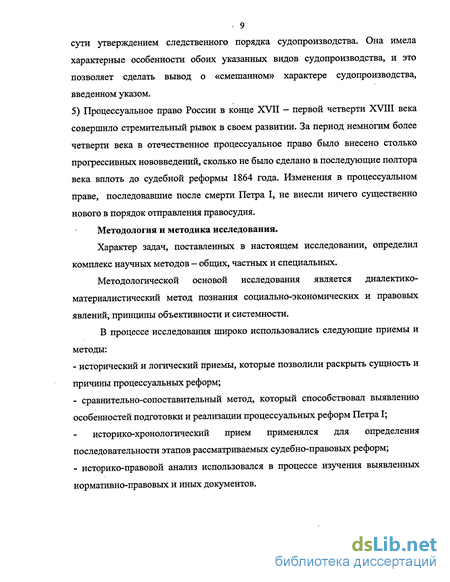 9

сути утверждением следственного порядка судопроизводства. Она имела характерные особенности обоих указанных видов судопроизводства, и это позволяет сделать вывод о «смешанном» характере судопроизводства, введенном указом.

5) Процессуальное право России в конце XVII – первой четверти XVIII века совершило стремительный рывок в своем развитии. За период немногим более четверти века в отечественное процессуальное право было внесено столько прогрессивных нововведений, сколько не было сделано в последующие полтора века вплоть до судебной реформы 1864 года. Изменения в процессуальном праве, последовавшие после смерти Петра I, не внесли ничего существенно нового в порядок отправления правосудия.

Методология и методика исследования.

Характер задач, поставленных в настоящем исследовании, определил комплекс научных методов – общих, частных и специальных.

Методологической основой исследования является диалектико-материалистический метод познания социально-экономических и правовых явлений, принципы объективности и системности.

В процессе исследования широко использовались следующие приемы и методы:

- исторический и логический приемы, которые позволили раскрыть сущность и причины процессуальных реформ;

- сравнительно-сопоставительный метод, который способствовал выявлению особенностей подготовки и реализации процессуальных реформ Петра I;

- историко-хронологический прием применялся для определения последовательности этапов рассматриваемых судебно-правовых реформ;

- историко-правовой анализ использовался в процессе изучения выявленных нормативно-правовых и иных документов.

dsLib.net
библиотека диссертаций